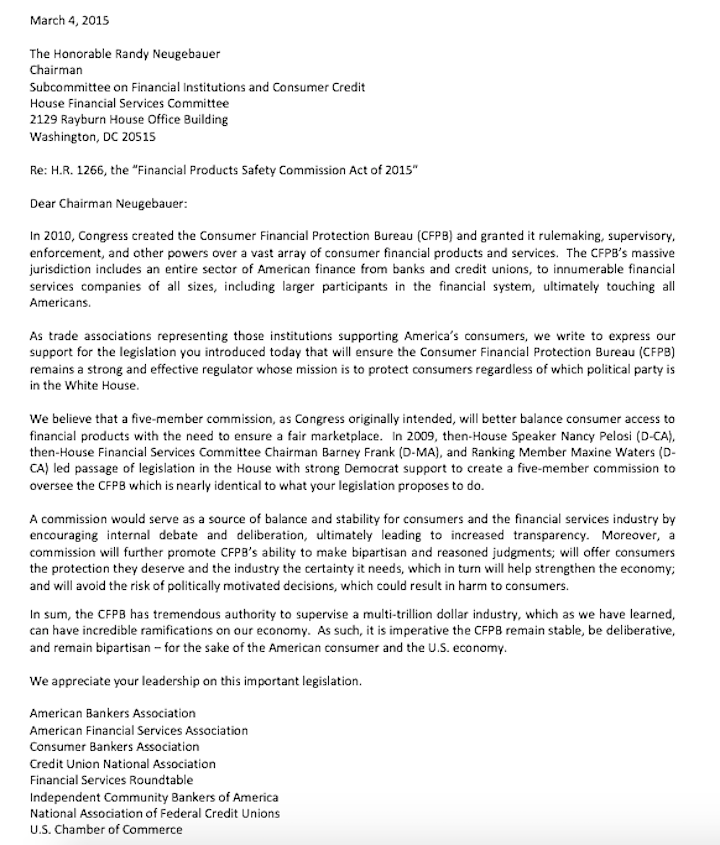 March 4, 2015

The Honorable Randy Neugebauer
Chairman
Subcommittee on Financial Institutions and Consumer Credit
House Financial Services Committee
2129 Rayburn House Office Building
Washington, DC 20515

Re: H.R. 1266, the "Financial Products Safety Commission Act of 2015"

Dear Chairman Neugebauer:

In 2010, Congress created the Consumer Financial Protection Bureau (CFPB) and granted it rulemaking, supervisory, enforcement, and other powers over a vast array of consumer financial products and services. The CFPB's massive jurisdiction includes an entire sector of American finance from banks and credit unions, to innumerable financial services companies of all sizes, including larger participants in the financial system, ultimately touching all Americans.

As trade associations representing those institutions supporting America's consumers, we write to express our support for the legislation you introduced today that will ensure the Consumer Financial Protection Bureau (CFPB) remains a strong and effective regulator whose mission is to protect consumers regardless of which political party is in the White House.

We believe that a five-member commission, as Congress originally intended, will better balance consumer access to financial products with the need to ensure a fair marketplace. In 2009, then-House Speaker Nancy Pelosi (D-CA), then-House Financial Services Committee Chairman Barney Frank (D-MA), and Ranking Member Maxine Waters (D-CA) led passage of legislation in the House with strong Democrat support to create a five-member commission to oversee the CFPB which is nearly identical to what your legislation proposes to do.

A commission would serve as a source of balance and stability for consumers and the financial services industry by encouraging internal debate and deliberation, ultimately leading to increased transparency. Moreover, a commission will further promote CFPB's ability to make bipartisan and reasoned judgments; will offer consumers the protection they deserve and the industry the certainty it needs, which in turn will help strengthen the economy; and will avoid the risk of politically motivated decisions, which could result in harm to consumers.

In sum, the CFPB has tremendous authority to supervise a multi-trillion dollar industry, which as we have learned, can have incredible ramifications on our economy. As such, it is imperative the CFPB remain stable, be deliberative, and remain bipartisan – for the sake of the American consumer and the U.S. economy.

We appreciate your leadership on this important legislation.

American Bankers Association
American Financial Services Association
Consumer Bankers Association
Credit Union National Association
Financial Services Roundtable
Independent Community Bankers of America
National Association of Federal Credit Unions
U.S. Chamber of Commerce